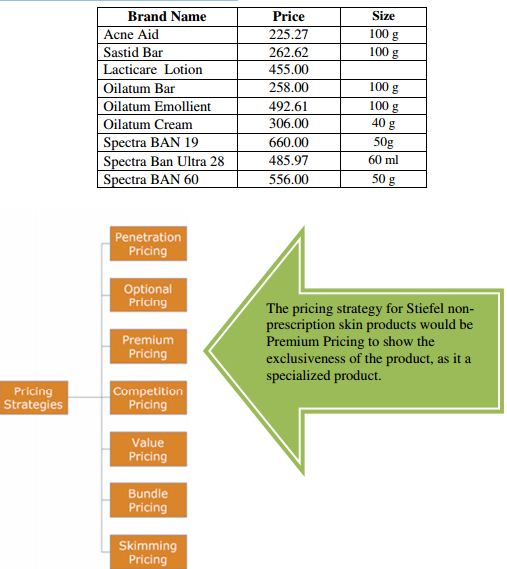 | Brand Name | Price | Size |
|---|---|---|
| Acne Aid | 225.27 | 100 g |
| Sastid Bar | 262.62 | 100 g |
| Lacticare Lotion | 455.00 | |
| Oilatum Bar | 258.00 | 100 g |
| Oilatum Emollient | 492.61 | 100 g |
| Oilatum Cream | 306.00 | 40 g |
| Spectra BAN 19 | 660.00 | 50g |
| Spectra Ban Ultra 28 | 485.97 | 60 ml |
| Spectra BAN 60 | 556.00 | 50 g |

Pricing Strategies

Penetration Pricing

Optional Pricing

Premium Pricing

Competition Pricing

Value Pricing

Bundle Pricing

Skimming Pricing

The pricing strategy for Stiefel non-prescription skin products would be Premium Pricing to show the exclusiveness of the product, as it a specialized product.